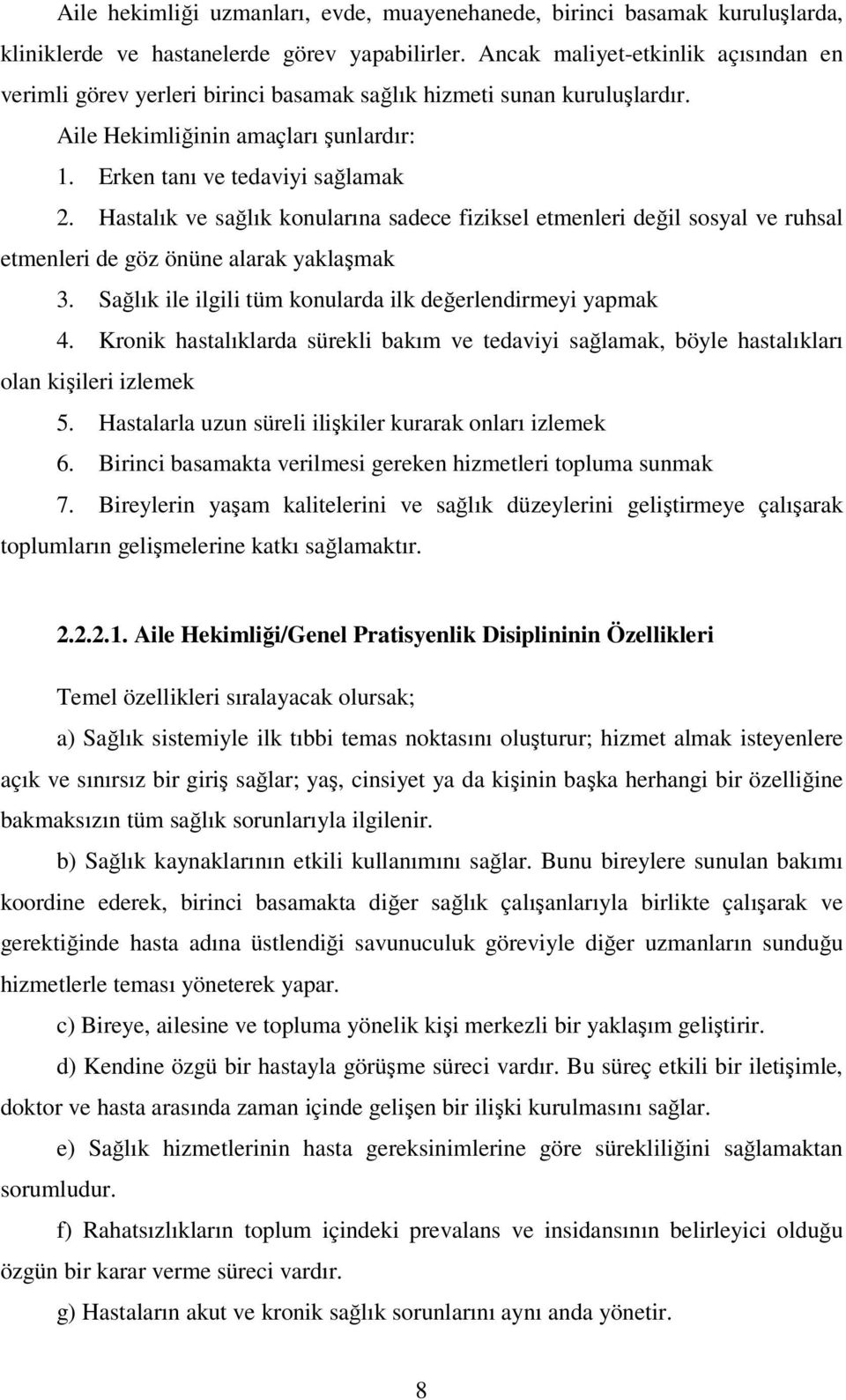 Aile hekimliği uzmanları, evde, muayenehanede, birinci basamak kuruluşlarda, kliniklerde ve hastanelerde görev yapabilirler. Ancak maliyet-etkinlik açısından en verimli görev yerleri birinci basamak sağlık hizmeti sunan kuruluşlardır.

Aile Hekimliğinin amaçları şunlardır:

1. Erken tanı ve tedaviyi sağlamak

2. Hastalık ve sağlık konularına sadece fiziksel etmenleri değil sosyal ve ruhsal etmenleri de göz önüne alarak yaklaşmak

3. Sağlık ile ilgili tüm konularda ilk değerlendirmeyi yapmak

4. Kronik hastalıklarda sürekli bakım ve tedaviyi sağlamak, böyle hastalıkları olan kişileri izlemek

5. Hastalarla uzun süreli ilişkiler kurarak onları izlemek

6. Birinci basamakta verilmesi gereken hizmetleri topluma sunmak

7. Bireylerin yaşam kalitelerini ve sağlık düzeylerini geliştirmeye çalışarak toplumların gelişmelerine katkı sağlamaktır.

2.2.2.1. Aile Hekimliği/Genel Pratisyenlik Disiplininin Özellikleri

Temel özellikleri sıralayacak olursak;

a) Sağlık sistemiyle ilk tıbbi temas noktasını oluşturur; hizmet almak isteyenlere açık ve sınırsız bir giriş sağlar; yaş, cinsiyet ya da kişinin başka herhangi bir özelliğine bakmaksızın tüm sağlık sorunlarıyla ilgilenir.

b) Sağlık kaynaklarının etkili kullanımını sağlar. Bunu bireylere sunulan bakımı koordine ederek, birinci basamakta diğer sağlık çalışanlarıyla birlikte çalışarak ve gerektiğinde hasta adına üstlendiği savunuculuk göreviyle diğer uzmanların sunduğu hizmetlerle teması yöneterek yapar.

c) Bireye, ailesine ve topluma yönelik kişi merkezli bir yaklaşım geliştirir.

d) Kendine özgü bir hastayla görüşme süreci vardır. Bu süreç etkili bir iletişimle, doktor ve hasta arasında zaman içinde gelişen bir ilişki kurulmasını sağlar.

e) Sağlık hizmetlerinin hasta gereksinimlerine göre sürekliliğini sağlamaktan sorumludur.

f) Rahatsızlıkların toplum içindeki prevalans ve insidansının belirleyici olduğu özgün bir karar verme süreci vardır.

g) Hastaların akut ve kronik sağlık sorunlarını aynı anda yönetir.

8